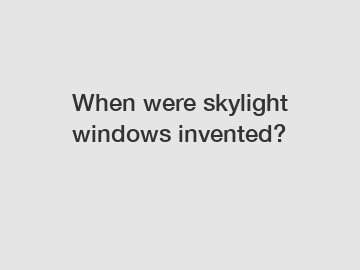 When were skylight windows invented?